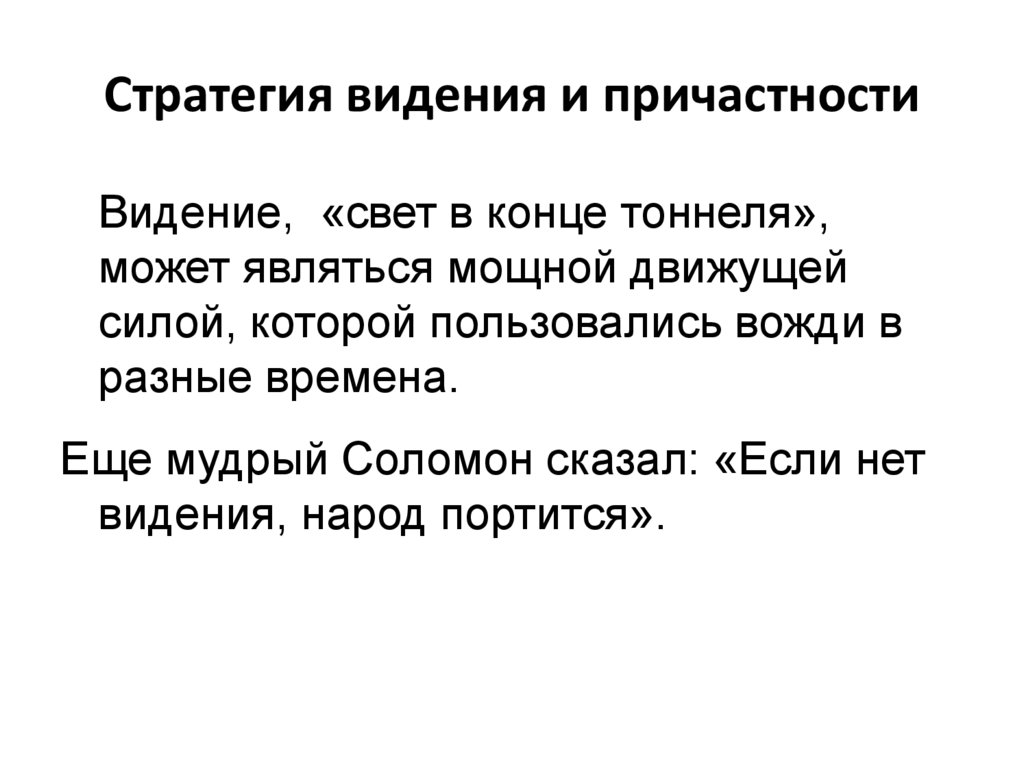 Стратегия видения и причастности

Видение,  «свет в конце тоннеля», может являться мощной движущей силой, которой пользовались вожди в разные времена.

Еще мудрый Соломон сказал: «Если нет видения, народ портится».